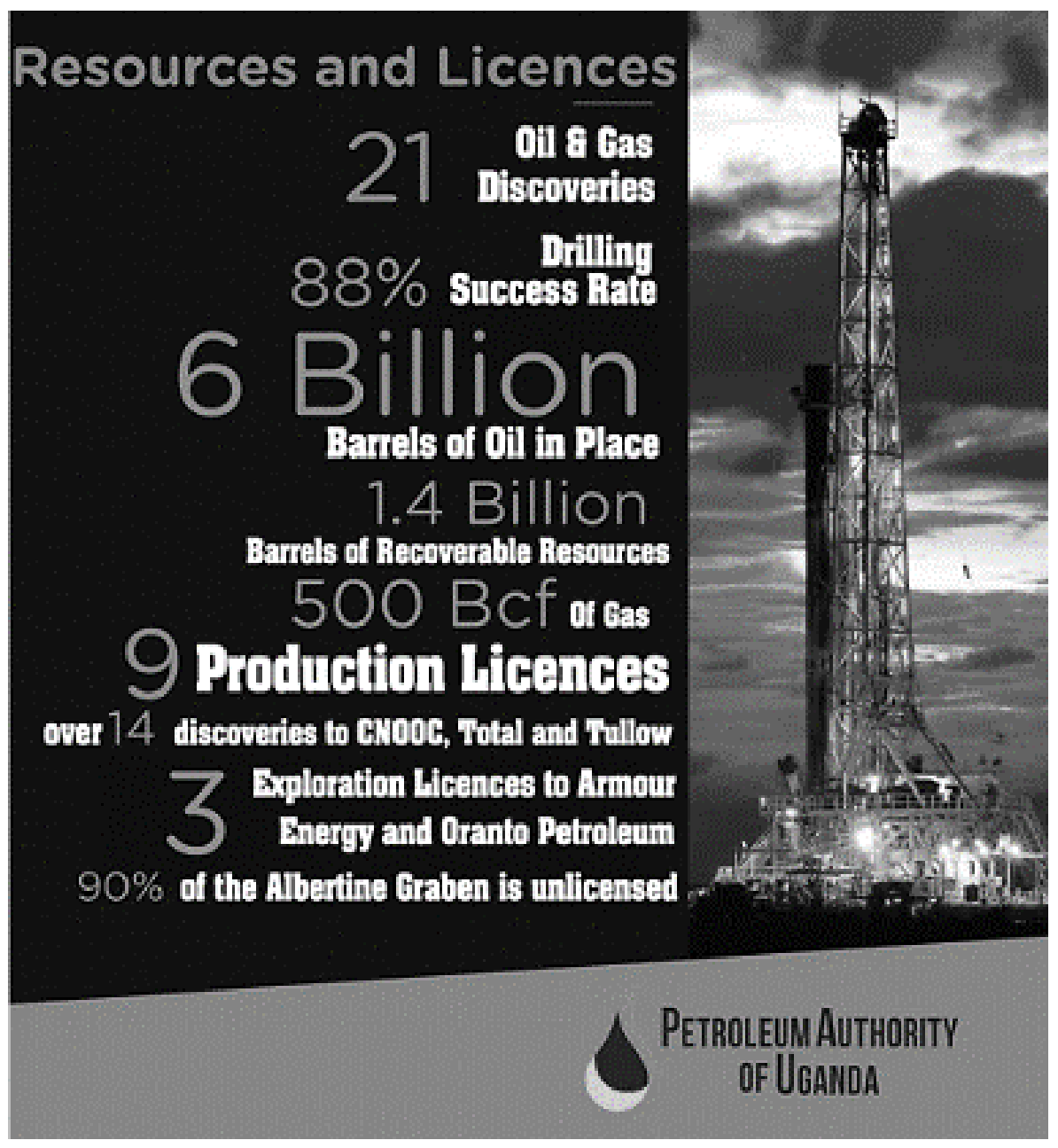 Resources and Licences

21 Oil & Gas Discoveries

88% Drilling Success Rate

6 Billion
Barrels of Oil in Place

1.4 Billion
Barrels of Recoverable Resources

500 Bcf Of Gas

9 Production Licences
over 14 discoveries to CNOOC, Total and Tullow

3 Exploration Licences to Armour Energy and Oranto Petroleum

90% of the Albertine Graben is unlicensed

PETROLEUM AUTHORITY OF UGANDA